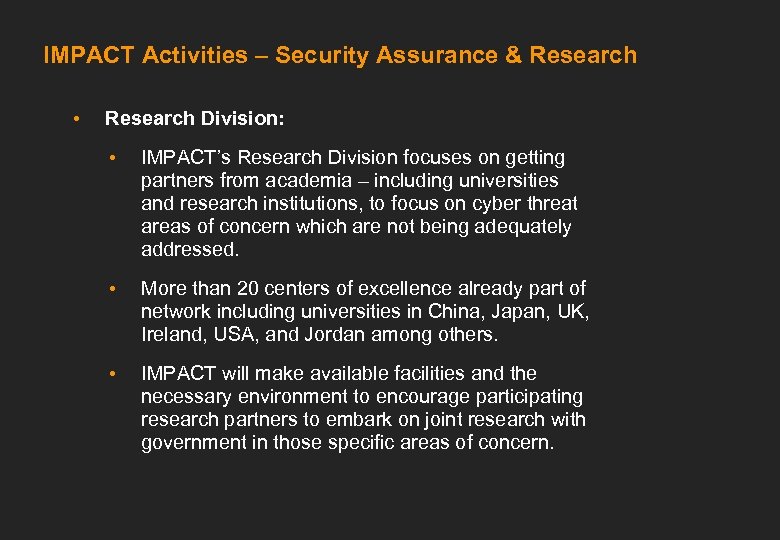 IMPACT Activities – Security Assurance & Research

• Research Division:

• IMPACT's Research Division focuses on getting partners from academia – including universities and research institutions, to focus on cyber threat areas of concern which are not being adequately addressed.

• More than 20 centers of excellence already part of network including universities in China, Japan, UK, Ireland, USA, and Jordan among others.

• IMPACT will make available facilities and the necessary environment to encourage participating research partners to embark on joint research with government in those specific areas of concern.